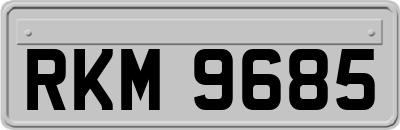 RKM 9685